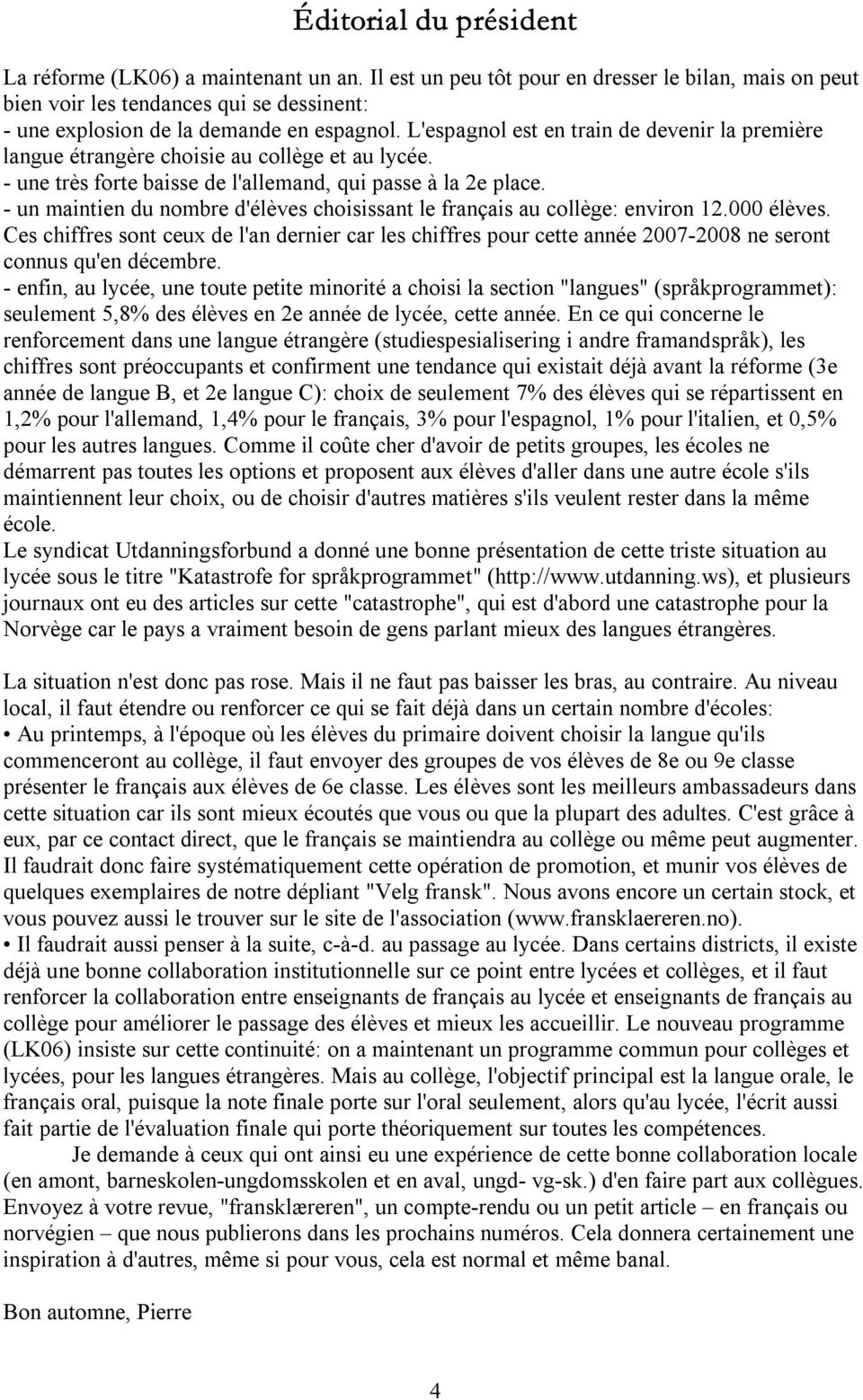 Éditorial du président

La réforme (LK06) a maintenant un an. Il est un peu tôt pour en dresser le bilan, mais on peut bien voir les tendances qui se dessinent:
- une explosion de la demande en espagnol. L'espagnol est en train de devenir la première langue étrangère choisie au collège et au lycée.
- une très forte baisse de l'allemand, qui passe à la 2e place.
- un maintien du nombre d'élèves choisissant le français au collège: environ 12.000 élèves. Ces chiffres sont ceux de l'an dernier car les chiffres pour cette année 2007-2008 ne seront connus qu'en décembre.
- enfin, au lycée, une toute petite minorité a choisi la section "langues" (språkprogrammet): seulement 5,8% des élèves en 2e année de lycée, cette année. En ce qui concerne le renforcement dans une langue étrangère (studiespesialisering i andre framandspråk), les chiffres sont préoccupants et confirment une tendance qui existait déjà avant la réforme (3e année de langue B, et 2e langue C): choix de seulement 7% des élèves qui se répartissent en 1,2% pour l'allemand, 1,4% pour le français, 3% pour l'espagnol, 1% pour l'italien, et 0,5% pour les autres langues. Comme il coûte cher d'avoir de petits groupes, les écoles ne démarrent pas toutes les options et proposent aux élèves d'aller dans une autre école s'ils maintiennent leur choix, ou de choisir d'autres matières s'ils veulent rester dans la même école.
Le syndicat Utdanningsforbund a donné une bonne présentation de cette triste situation au lycée sous le titre "Katastrofe for språkprogrammet" (http://www.utdanning.ws), et plusieurs journaux ont eu des articles sur cette "catastrophe", qui est d'abord une catastrophe pour la Norvège car le pays a vraiment besoin de gens parlant mieux des langues étrangères.

La situation n'est donc pas rose. Mais il ne faut pas baisser les bras, au contraire. Au niveau local, il faut étendre ou renforcer ce qui se fait déjà dans un certain nombre d'écoles:
• Au printemps, à l'époque où les élèves du primaire doivent choisir la langue qu'ils commenceront au collège, il faut envoyer des groupes de vos élèves de 8e ou 9e classe présenter le français aux élèves de 6e classe. Les élèves sont les meilleurs ambassadeurs dans cette situation car ils sont mieux écoutés que vous ou que la plupart des adultes. C'est grâce à eux, par ce contact direct, que le français se maintiendra au collège ou même peut augmenter. Il faudrait donc faire systématiquement cette opération de promotion, et munir vos élèves de quelques exemplaires de notre dépliant "Velg fransk". Nous avons encore un certain stock, et vous pouvez aussi le trouver sur le site de l'association (www.fransklaereren.no).
• Il faudrait aussi penser à la suite, c-à-d. au passage au lycée. Dans certains districts, il existe déjà une bonne collaboration institutionnelle sur ce point entre lycées et collèges, et il faut renforcer la collaboration entre enseignants de français au lycée et enseignants de français au collège pour améliorer le passage des élèves et mieux les accueillir. Le nouveau programme (LK06) insiste sur cette continuité: on a maintenant un programme commun pour collèges et lycées, pour les langues étrangères. Mais au collège, l'objectif principal est la langue orale, le français oral, puisque la note finale porte sur l'oral seulement, alors qu'au lycée, l'écrit aussi fait partie de l'évaluation finale qui porte théoriquement sur toutes les compétences.
Je demande à ceux qui ont ainsi eu une expérience de cette bonne collaboration locale (en amont, barneskolen-ungdomsskolen et en aval, ungd- vg-sk.) d'en faire part aux collègues. Envoyez à votre revue, "fransklæreren", un compte-rendu ou un petit article – en français ou norvégien – que nous publierons dans les prochains numéros. Cela donnera certainement une inspiration à d'autres, même si pour vous, cela est normal et même banal.

Bon automne, Pierre

4